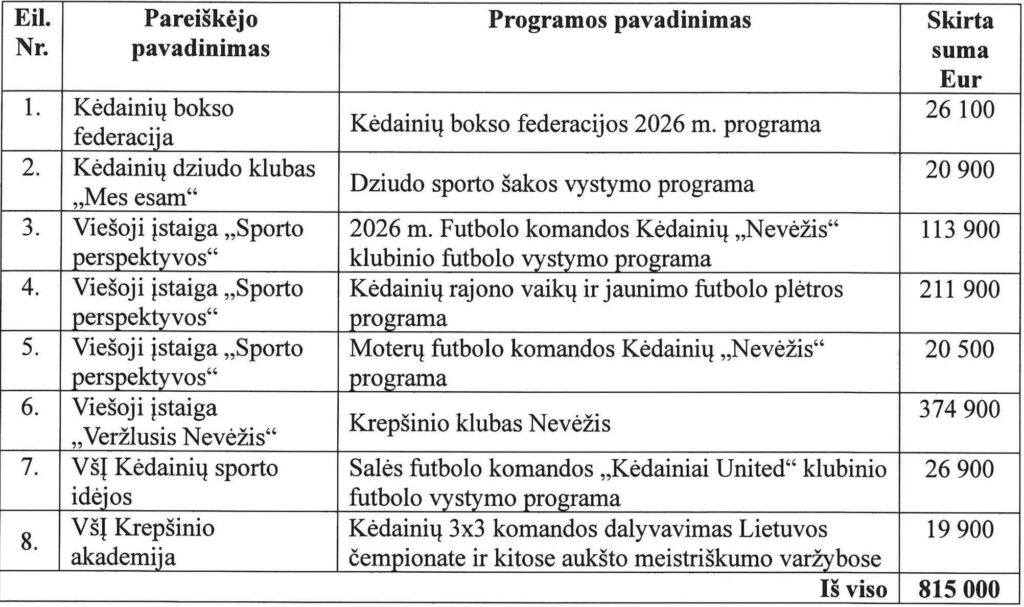 | Eil. Nr. | Pareiškėjo pavadinimas | Programos pavadinimas | Skirta suma Eur |
|---|---|---|---|
| 1. | Kėdainių bokso federacija | Kėdainių bokso federacijos 2026 m. programa | 26 100 |
| 2. | Kėdainių dziudo klubas „Mes esam“ | Dziudo sporto šakos vystymo programa | 20 900 |
| 3. | Viešoji įstaiga „Sporto perspektyvos“ | 2026 m. Futbolo komandos Kėdainių „Nevėžis“ klubinio futbolo vystymo programa | 113 900 |
| 4. | Viešoji įstaiga „Sporto perspektyvos“ | Kėdainių rajono vaikų ir jaunimo futbolo plėtros programa | 211 900 |
| 5. | Viešoji įstaiga „Sporto perspektyvos“ | Moterų futbolo komandos Kėdainių „Nevėžis“ programa | 20 500 |
| 6. | Viešoji įstaiga „Veržlusis Nevėžis“ | Krepšinio klubas Nevėžis | 374 900 |
| 7. | VšĮ Kėdainių sporto idėjos | Salės futbolo komandos „Kėdainiai United“ klubinio futbolo vystymo programa | 26 900 |
| 8. | VšĮ Krepšinio akademija | Kėdainių 3x3 komandos dalyvavimas Lietuvos čempionate ir kitose aukšto meistriškumo varžybose | 19 900 |
| | | Iš viso | 815 000 |